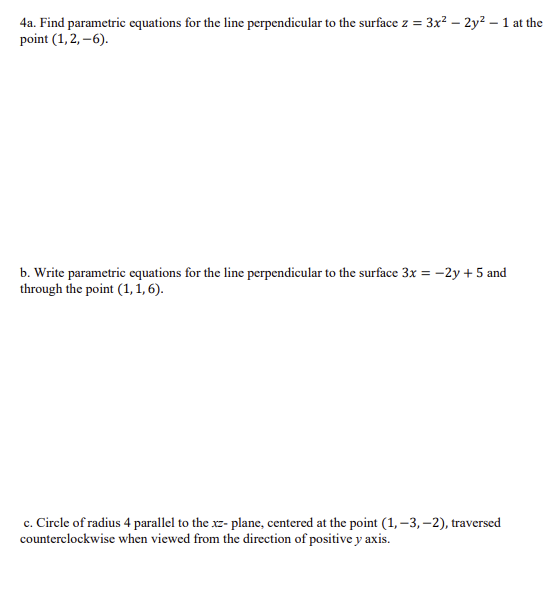 4a. Find parametric equations for the line perpendicular to the surface $z = 3x^2 - 2y^2 - 1$ at the point $(1, 2, -6)$.

b. Write parametric equations for the line perpendicular to the surface $3x = -2y + 5$ and through the point $(1, 1, 6)$.

c. Circle of radius 4 parallel to the $xz$- plane, centered at the point $(1, -3, -2)$, traversed counterclockwise when viewed from the direction of positive $y$ axis.